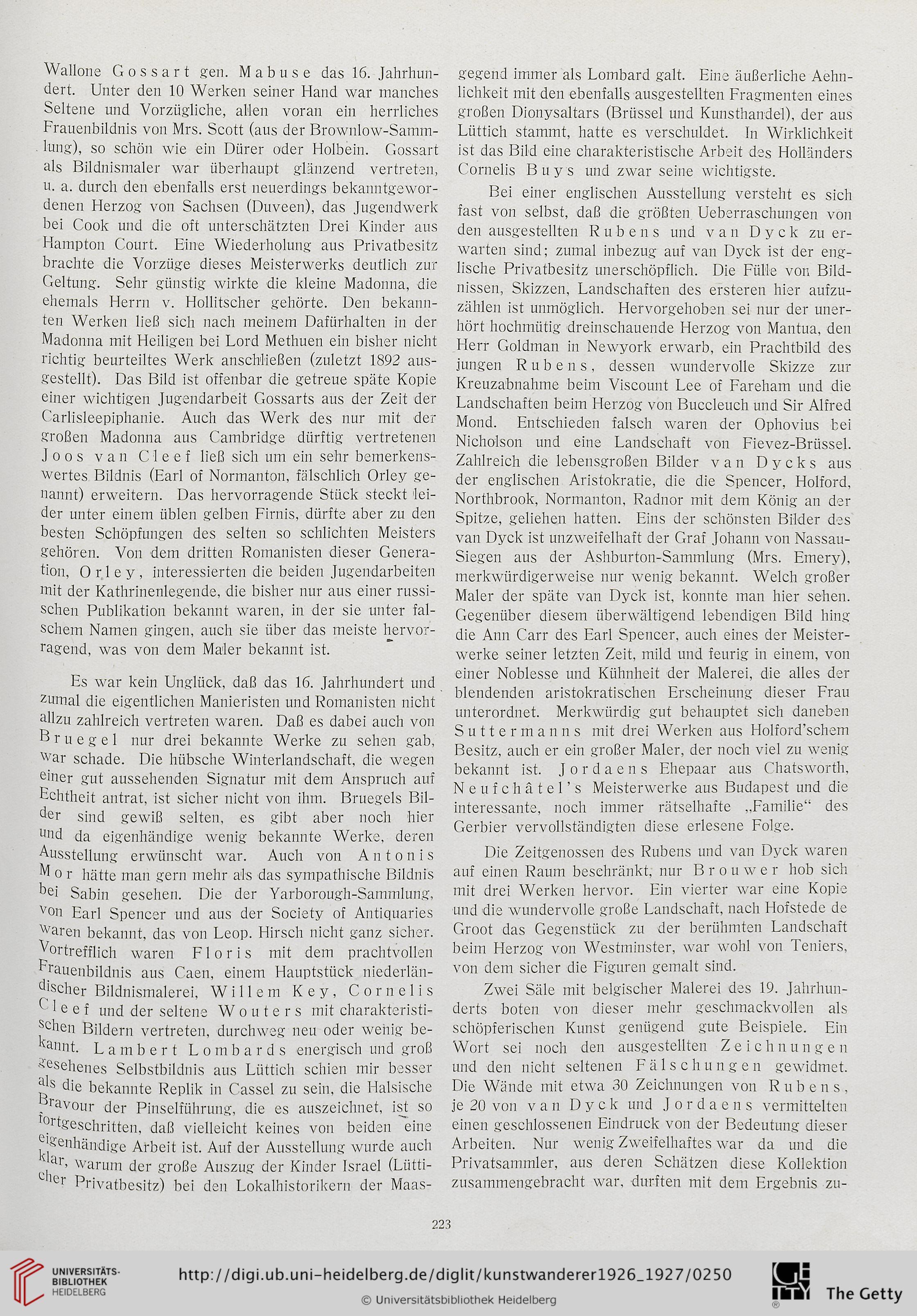 Wallone Gossart gen. Mabuse das 16. Jahrhundert. Unter den 10 Werken seiner Hand war manches Seltene und Vorzügliche, allen voran ein herrliches Frauenbildnis von Mrs. Scott (aus der Brownlow-Sammlung), so schön wie ein Dürer oder Holbein. Gossart als Bildnismaler war überhaupt glänzend vertreten, u. a. durch den ebenfalls erst neuerdings bekanntgewordenen Herzog von Sachsen (Duveen), das Jugendwerk bei Cook und die oft unterschätzten Drei Kinder aus Hampton Court. Eine Wiederholung aus Privatbesitz brachte die Vorzüge dieses Meisterwerks deutlich zur Geltung. Sehr günstig wirkte die kleine Madonna, die ehemals Herrn v. Hollitscher gehörte. Den bekannten Werken ließ sich nach meinem Dafürhalten in der Madonna mit Heiligen bei Lord Methuen ein bisher nicht richtig beurteiltes Werk anschließen (zuletzt 1892 ausgestellt). Das Bild ist offenbar die getreue späte Kopie einer wichtigen Jugendarbeit Gossarts aus der Zeit der Carlisleepiphanie. Auch das Werk des nur mit der großen Madonna aus Cambridge dürftig vertretenen Joos van Cleef ließ sich um ein sehr bemerkenswertes Bildnis (Earl of Normanton, fälschlich Orley genannt) erweitern. Das hervorragende Stück steckt leider unter einem üblen gelben Firnis, dürfte aber zu den besten Schöpfungen des selten so schlichten Meisters gehören. Von dem dritten Romanisten dieser Generation, Orley, interessierten die beiden Jugendarbeiten mit der Kathrinenlegende, die bisher nur aus einer russischen Publikation bekannt waren, in der sie unter falschem Namen gingen, auch sie über das meiste hervorragend, was von dem Maler bekannt ist.

Es war kein Unglück, daß das 16. Jahrhundert und zumal die eigentlichen Manieristen und Romanisten nicht allzu zahlreich vertreten waren. Daß es dabei auch von Bruegel nur drei bekannte Werke zu sehen gab, war schade. Die hübsche Winterlandschaft, die wegen einer gut aussehenden Signatur mit dem Anspruch auf Echtheit antrat, ist sicher nicht von ihm. Bruegels Bilder sind gewiß selten, es gibt aber noch hier und da eigenhändige wenig bekannte Werke, deren Ausstellung erwünscht war. Auch von Antonis Mor hätte man gern mehr als das sympathische Bildnis bei Sabin gesehen. Die der Yarborough-Sammlung, von Earl Spencer und aus der Society of Antiquaries waren bekannt, das von Leop. Hirsch nicht ganz sicher. Vortrefflich waren Floris mit dem prachtvollen Frauenbildnis aus Caen, einem Hauptstück niederländischer Bildnismalerei, Willem Key, Cornelis Cleef und der seltene Wouters mit charakteristischen Bildern vertreten, durchweg neu oder wenig bekannt. Lambert Lombards energisch und groß gesehenes Selbstbildnis aus Lüttich schien mir besser als die bekannte Replik in Cassel zu sein, die Halsische Bravour der Pinselführung, die es auszeichnet, ist so fortgeschritten, daß vielleicht keines von beiden eine eigenhändige Arbeit ist. Auf der Ausstellung wurde auch klar, warum der große Auszug der Kinder Israel (Lütticher Privatbesitz) bei den Lokalhistorikern der Maasgegend immer als Lombard galt. Eine äußerliche Aehnlichkeit mit den ebenfalls ausgestellten Fragmenten eines großen Dionysaltars (Brüssel und Kunsthandel), der aus Lüttich stammt, hatte es verschuldet. In Wirklichkeit ist das Bild eine charakteristische Arbeit des Holländers Cornelis Buys und zwar seine wichtigste.

Bei einer englischen Ausstellung versteht es sich fast von selbst, daß die größten Ueberraschungen von den ausgestellten Rubens und van Dyck zu erwarten sind; zumal inbezug auf van Dyck ist der englische Privatbesitz unerschöpflich. Die Fülle von Bildnissen, Skizzen, Landschaften des ersteren hier aufzuzählen ist unmöglich. Hervorgehoben sei nur der unerhört hochmütig dreinschauende Herzog von Mantua, den Herr Goldman in Newyork erwarb, ein Prachtbild des jungen Rubens, dessen wundervolle Skizze zur Kreuzabnahme beim Viscount Lee of Fareham und die Landschaften beim Herzog von Buccleuch und Sir Alfred Mond. Entschieden falsch waren der Ophovius bei Nicholson und eine Landschaft von Fievez-Brüssel. Zahlreich die lebensgroßen Bilder van Dycks aus der englischen Aristokratie, die die Spencer, Holford, Northbrook, Normanton, Radnor mit dem König an der Spitze, geliehen hatten. Eins der schönsten Bilder des van Dyck ist unzweifelhaft der Graf Johann von Nassau-Siegen aus der Ashburton-Sammlung (Mrs. Emery), merkwürdigerweise nur wenig bekannt. Welch großer Maler der späte van Dyck ist, konnte man hier sehen. Gegenüber diesem überwältigend lebendigen Bild hing die Ann Carr des Earl Spencer, auch eines der Meisterwerke seiner letzten Zeit, mild und feurig in einem, von einer Noblesse und Kühnheit der Malerei, die alles der blendenden aristokratischen Erscheinung dieser Frau unterordnet. Merkwürdig gut behauptet sich daneben Suttermanns mit drei Werken aus Holford'schem Besitz, auch er ein großer Maler, der noch viel zu wenig bekannt ist. Jordaens Ehepaar aus Chatsworth, Neufchâtel's Meisterwerke aus Budapest und die interessante, noch immer rätselhafte „Familie" des Gerbier vervollständigten diese erlesene Folge.

Die Zeitgenossen des Rubens und van Dyck waren auf einen Raum beschränkt, nur Brouwer hob sich mit drei Werken hervor. Ein vierter war eine Kopie und die wundervolle große Landschaft, nach Hofstede de Groot das Gegenstück zu der berühmten Landschaft beim Herzog von Westminster, war wohl von Teniers, von dem sicher die Figuren gemalt sind.

Zwei Säle mit belgischer Malerei des 19. Jahrhunderts boten von dieser mehr geschmackvollen als schöpferischen Kunst genügend gute Beispiele. Ein Wort sei noch den ausgestellten Zeichnungen und den nicht seltenen Fälschungen gewidmet. Die Wände mit etwa 30 Zeichnungen von Rubens, je 20 von van Dyck und Jordaens vermittelten einen geschlossenen Eindruck von der Bedeutung dieser Arbeiten. Nur wenig Zweifelhaftes war da und die Privatsammler, aus deren Schätzen diese Kollektion zusammengebracht war, durften mit dem Ergebnis zu-

223

UNIVERSITÄTS-BIBLIOTHEK HEIDELBERG http://digi.ub.uni-heidelberg.de/diglit/kunstwanderer1926_1927/0250 © Universitätsbibliothek Heidelberg The Getty